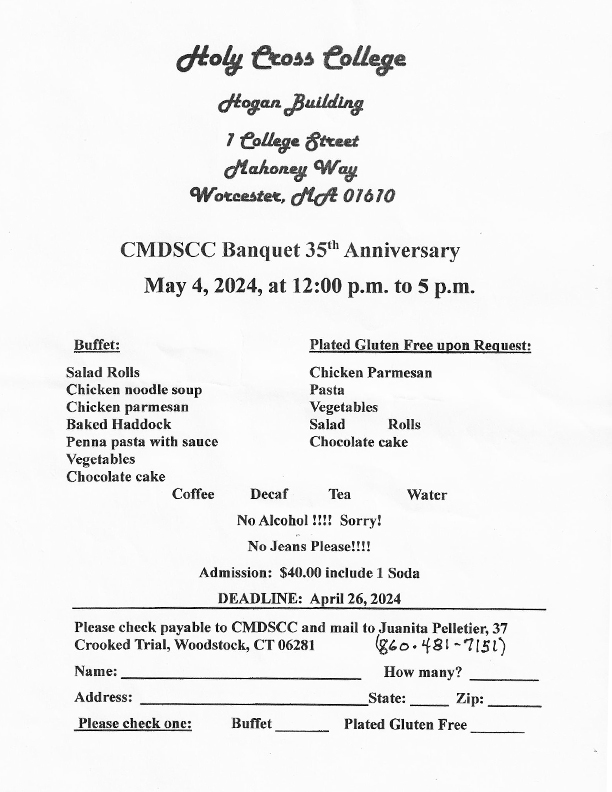 Holy Cross College

Hogan Building

1 College Street

Mahoney Way

Worcester, MA 01610

CMDSCC Banquet 35$^{th}$ Anniversary

May 4, 2024, at 12:00 p.m. to 5 p.m.

Buffet:

Salad Rolls
Chicken noodle soup
Chicken parmesan
Baked Haddock
Penna pasta with sauce
Vegetables
Chocolate cake

Plated Gluten Free upon Request:

Chicken Parmesan
Pasta
Vegetables
Salad Rolls
Chocolate cake

Coffee Decaf Tea Water

No Alcohol !!!! Sorry!

No Jeans Please!!!!

Admission: $40.00 include 1 Soda

DEADLINE: April 26, 2024

Please check payable to CMDSCC and mail to Juanita Pelletier, 37 Crooked Trial, Woodstock, CT 06281 (860-481-7151)

Name: ______ How many? ______

Address: ______ State: ______ Zip: ______

Please check one: Buffet ______ Plated Gluten Free ______